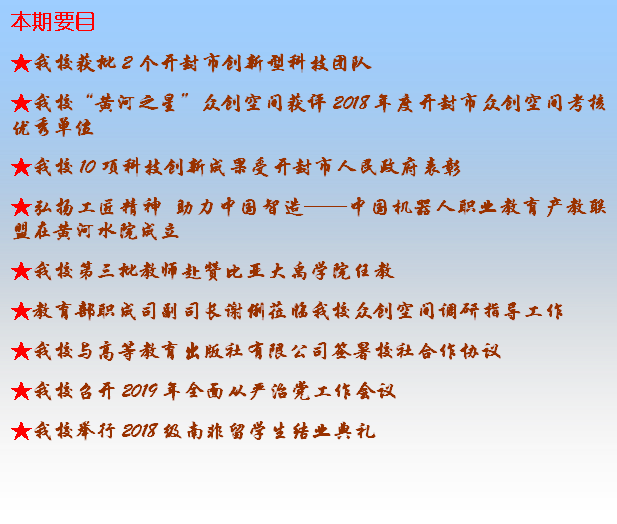 本期要目

★我校获批 2 个开封市创新型科技团队

★我校“黄河之星”众创空间获评 2018 年度开封市众创空间考核优秀单位

★我校 10 项科技创新成果受开封市人民政府表彰

★弘扬工匠精神 助力中国智造——中国机器人职业教育产教联盟在黄河水院成立

★我校第三批教师赴赞比亚大禹学院任教

★教育部职成司副司长谢俐莅临我校众创空间调研指导工作

★我校与高等教育出版社有限公司签署校社合作协议

★我校召开 2019 年全面从严治党工作会议

★我校举行 2018 级南非留学生结业典礼